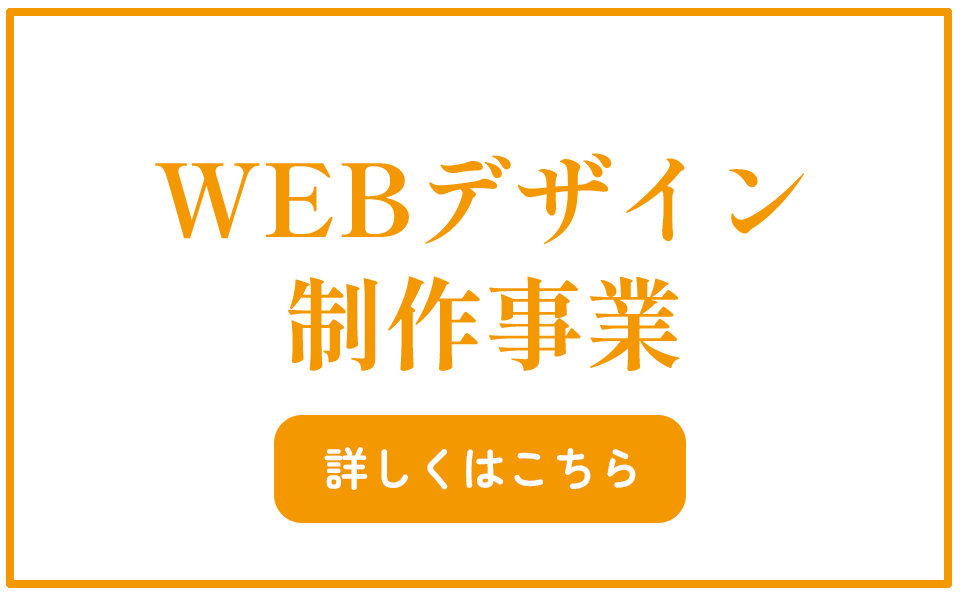 WEBデザイン
制作事業

詳しくはこちら